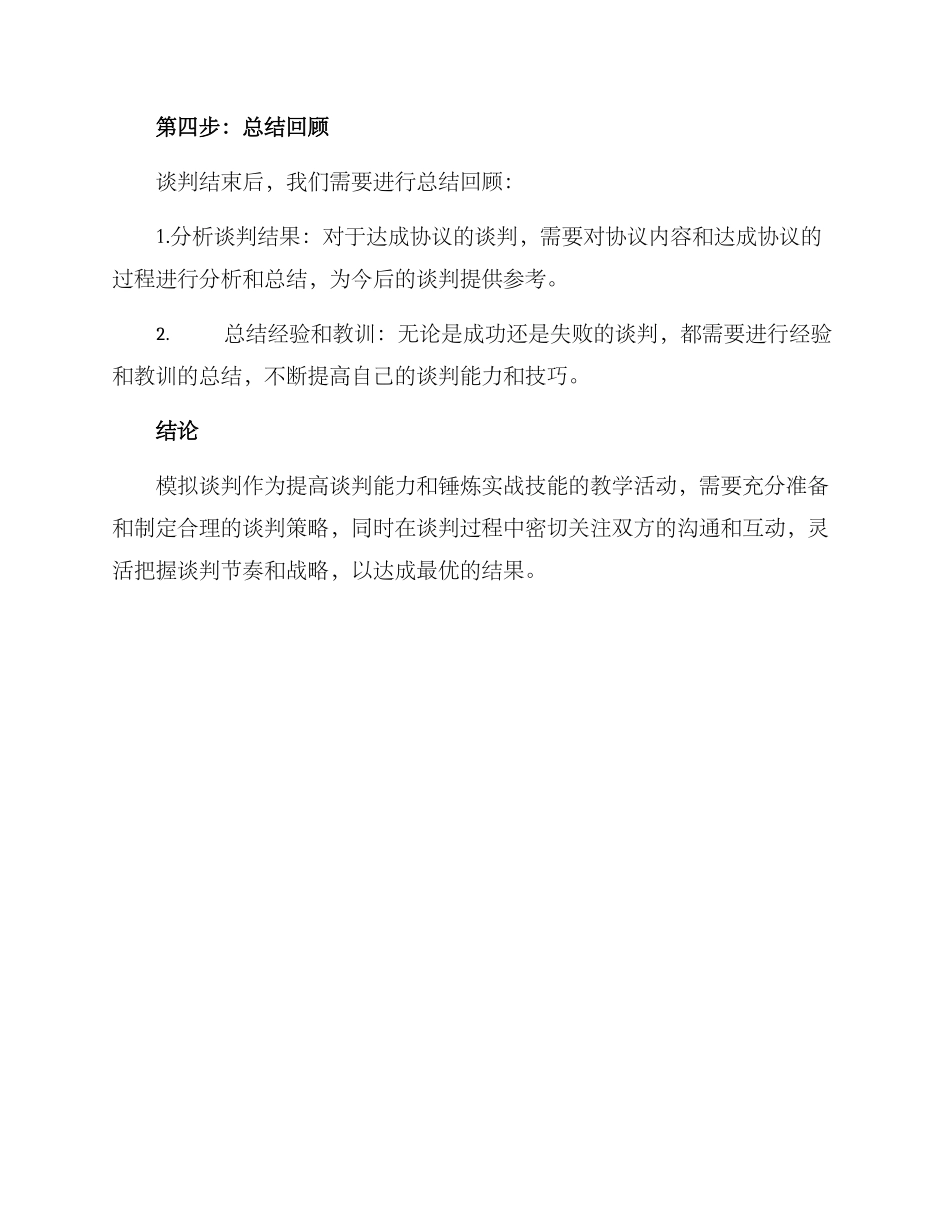 第四步：总结回顾

谈判结束后，我们需要进行总结回顾：

1.分析谈判结果：对于达成协议的谈判，需要对协议内容和达成协议的过程进行分析和总结，为今后的谈判提供参考。

2. 总结经验和教训：无论是成功还是失败的谈判，都需要进行经验和教训的总结，不断提高自己的谈判能力和技巧。

结论

模拟谈判作为提高谈判能力和锤炼实战技能的教学活动，需要充分准备和制定合理的谈判策略，同时在谈判过程中密切关注双方的沟通和互动，灵活把握谈判节奏和战略，以达成最优的结果。